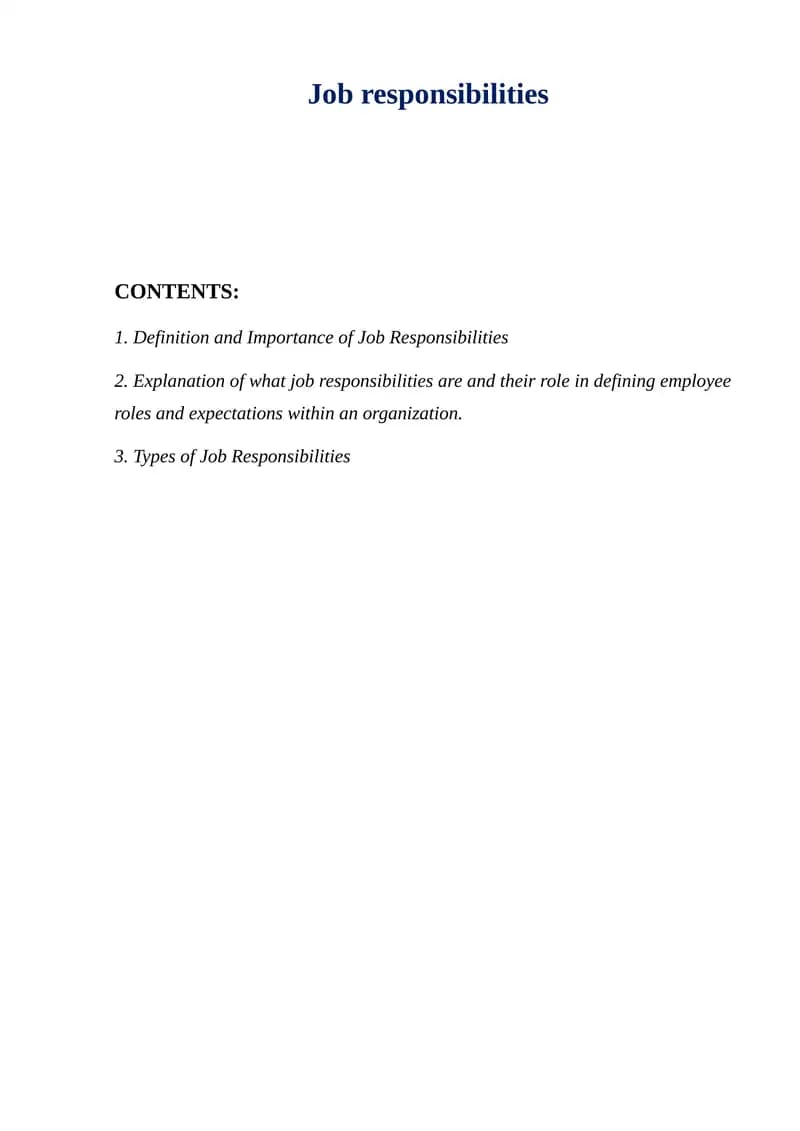 Job responsibilities

CONTENTS:

1. Definition and Importance of Job Responsibilities

2. Explanation of what job responsibilities are and their role in defining employee roles and expectations within an organization.

3. Types of Job Responsibilities